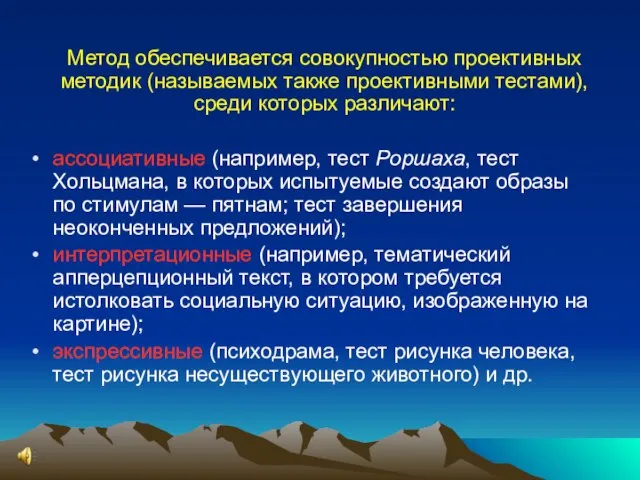 Метод обеспечивается совокупностью проективных методик (называемых также проективными тестами), среди которых различают:

• ассоциативные (например, тест Роршаха, тест Хольцмана, в которых испытуемые создают образы по стимулам — пятнам; тест завершения неоконченных предложений);
• интерпретационные (например, тематический апперцепционный текст, в котором требуется истолковать социальную ситуацию, изображенную на картине);
• экспрессивные (психодрама, тест рисунка человека, тест рисунка несуществующего животного) и др.